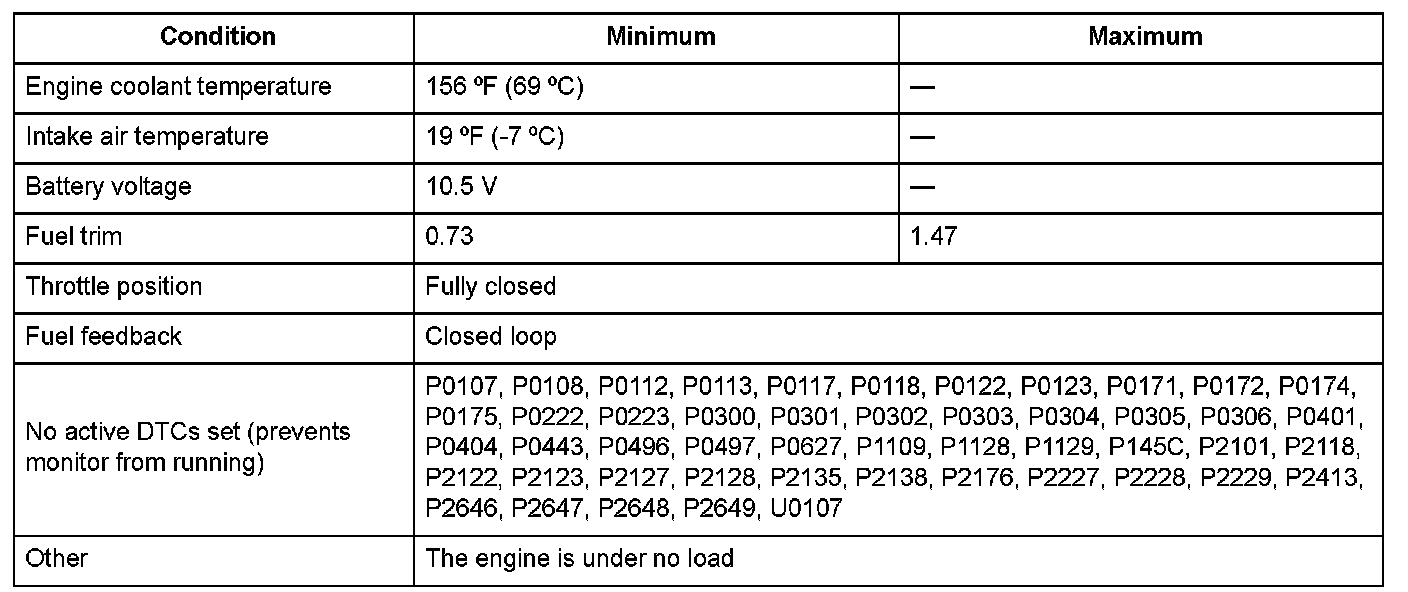 | Condition | Minimum | Maximum |
|---|---|---|
| Engine coolant temperature | 156 ºF (69 ºC) | — |
| Intake air temperature | 19 ºF (-7 ºC) | — |
| Battery voltage | 10.5 V | — |
| Fuel trim | 0.73 | 1.47 |
| Throttle position | Fully closed | |
| Fuel feedback | Closed loop | |
| No active DTCs set (prevents monitor from running) | P0107, P0108, P0112, P0113, P0117, P0118, P0122, P0123, P0171, P0172, P0174, P0175, P0222, P0223, P0300, P0301, P0302, P0303, P0304, P0305, P0306, P0401, P0404, P0443, P0496, P0497, P0627, P1109, P1128, P1129, P145C, P2101, P2118, P2122, P2123, P2127, P2128, P2135, P2138, P2176, P2227, P2228, P2229, P2413, P2646, P2647, P2648, P2649, U0107 | |
| Other | The engine is under no load | |